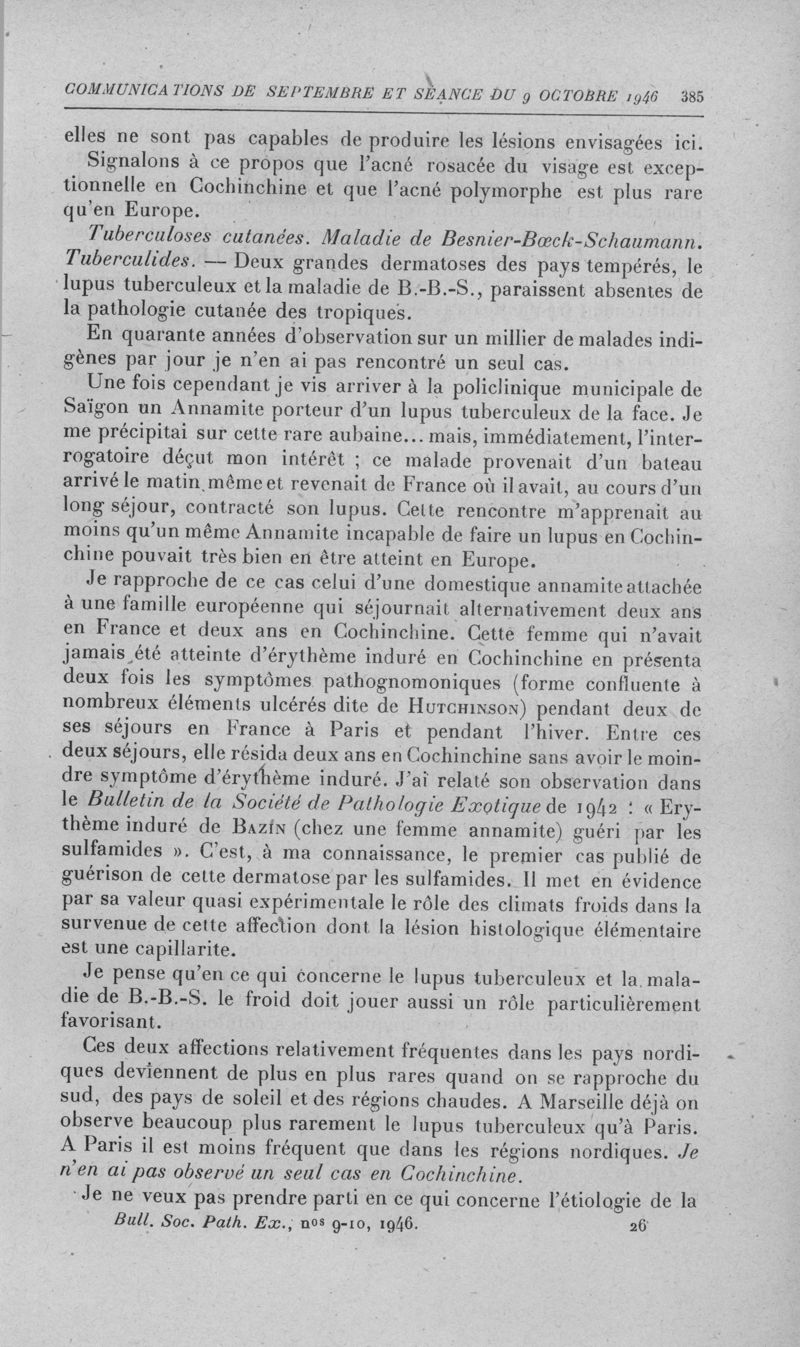 COMMUNICATIONS DE SEPTEMBRE ET SÉANCE DU 9 OCTOBRE 1946 385

elles ne sont pas capables de produire les lésions envisagées ici.

Signalons à ce propos que l'acné rosacée du visage est exceptionnelle en Cochinchine et que l'acné polymorphe est plus rare qu'en Europe.

Tuberculoses cutanées. Maladie de Besnier-Bœck-Schaumann. Tuberculides. — Deux grandes dermatoses des pays tempérés, le lupus tuberculeux et la maladie de B.-B.-S., paraissent absentes de la pathologie cutanée des tropiques.

En quarante années d'observation sur un millier de malades indigènes par jour je n'en ai pas rencontré un seul cas.

Une fois cependant je vis arriver à la policlinique municipale de Saïgon un Annamite porteur d'un lupus tuberculeux de la face. Je me précipitai sur cette rare aubaine... mais, immédiatement, l'interrogatoire déçut mon intérêt ; ce malade provenait d'un bateau arrivé le matin même et revenait de France où il avait, au cours d'un long séjour, contracté son lupus. Cette rencontre m'apprenait au moins qu'un même Annamite incapable de faire un lupus en Cochinchine pouvait très bien en être atteint en Europe.

Je rapproche de ce cas celui d'une domestique annamite attachée à une famille européenne qui séjournait alternativement deux ans en France et deux ans en Cochinchine. Cette femme qui n'avait jamais été atteinte d'érythème induré en Cochinchine en présenta deux fois les symptômes pathognomoniques (forme confluente à nombreux éléments ulcérés dite de Hutchinson) pendant deux de ses séjours en France à Paris et pendant l'hiver. Entre ces deux séjours, elle résida deux ans en Cochinchine sans avoir le moindre symptôme d'érythème induré. J'ai relaté son observation dans le Bulletin de la Société de Pathologie Exotique de 1942 : « Erythème induré de Bazin (chez une femme annamite) guéri par les sulfamides ». C'est, à ma connaissance, le premier cas publié de guérison de cette dermatose par les sulfamides. Il met en évidence par sa valeur quasi expérimentale le rôle des climats froids dans la survenue de cette affection dont la lésion histologique élémentaire est une capillarite.

Je pense qu'en ce qui concerne le lupus tuberculeux et la maladie de B.-B.-S. le froid doit jouer aussi un rôle particulièrement favorisant.

Ces deux affections relativement fréquentes dans les pays nordiques deviennent de plus en plus rares quand on se rapproche du sud, des pays de soleil et des régions chaudes. A Marseille déjà on observe beaucoup plus rarement le lupus tuberculeux qu'à Paris. A Paris il est moins fréquent que dans les régions nordiques. Je n'en ai pas observé un seul cas en Cochinchine.

Je ne veux pas prendre parti en ce qui concerne l'étiologie de la

Bull. Soc. Path. Ex., nos 9-10, 1946. 26